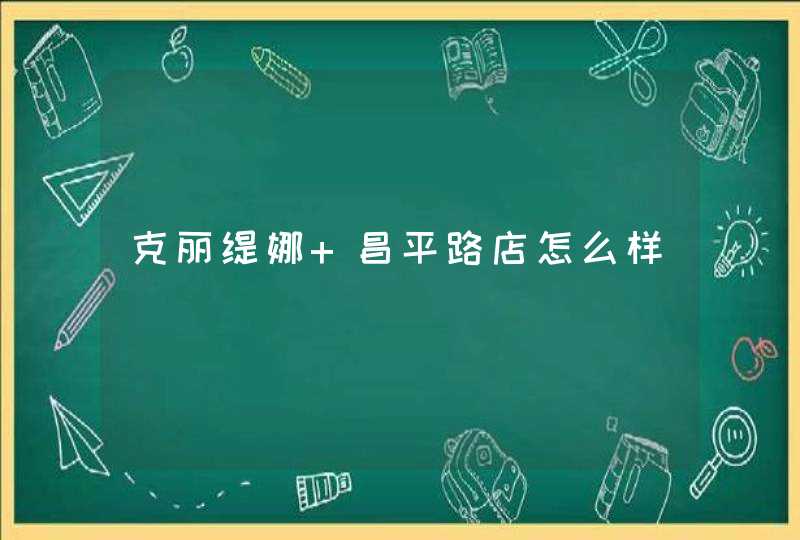 克丽缇娜+ 昌平路店怎么样